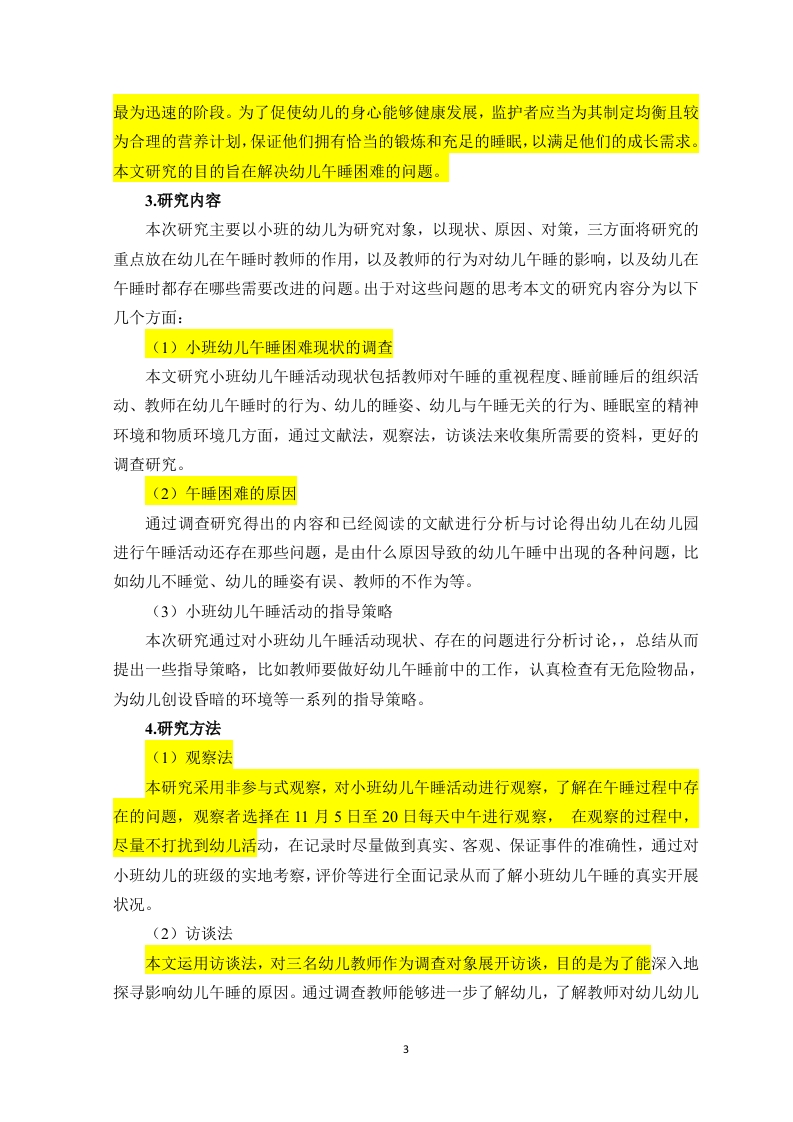 最为迅速的阶段。为了促使幼儿的身心能够健康发展，监护者应当为其制定均衡且较为合理的营养计划，保证他们拥有恰当的锻炼和充足的睡眠，以满足他们的成长需求。本文研究的目的旨在解决幼儿午睡困难的问题。

3.研究内容

本次研究主要以小班的幼儿为研究对象，以现状、原因、对策，三方面将研究的重点放在幼儿在午睡时教师的作用，以及教师的行为对幼儿午睡的影响，以及幼儿在午睡时都存在哪些需要改进的问题。出于对这些问题的思考本文的研究内容分为以下几个方面：

（1）小班幼儿午睡困难现状的调查

本文研究小班幼儿午睡活动现状包括教师对午睡的重视程度、睡前睡后的组织活动、教师在幼儿午睡时的行为、幼儿的睡姿、幼儿与午睡无关的行为、睡眠室的精神环境和物质环境几方面，通过文献法，观察法，访谈法来收集所需要的资料，更好的调查研究。

（2）午睡困难的原因

通过调查研究得出的内容和已经阅读的文献进行分析与讨论得出幼儿在幼儿园进行午睡活动还存在那些问题，是由什么原因导致的幼儿午睡中出现的各种问题，比如幼儿不睡觉、幼儿的睡姿有误、教师的不作为等。

（3）小班幼儿午睡活动的指导策略

本次研究通过对小班幼儿午睡活动现状、存在的问题进行分析讨论，，总结从而提出一些指导策略，比如教师要做好幼儿午睡前中的工作，认真检查有无危险物品，为幼儿创设昏暗的环境等一系列的指导策略。

4.研究方法

（1）观察法

本研究采用非参与式观察，对小班幼儿午睡活动进行观察，了解在午睡过程中存在的问题，观察者选择在 11 月 5 日至 20 日每天中午进行观察， 在观察的过程中，尽量不打扰到幼儿活动，在记录时尽量做到真实、客观、保证事件的准确性，通过对小班幼儿的班级的实地考察，评价等进行全面记录从而了解小班幼儿午睡的真实开展状况。

（2）访谈法

本文运用访谈法，对三名幼儿教师作为调查对象展开访谈，目的是为了能深入地探寻影响幼儿午睡的原因。通过调查教师能够进一步了解幼儿，了解教师对幼儿幼儿

3